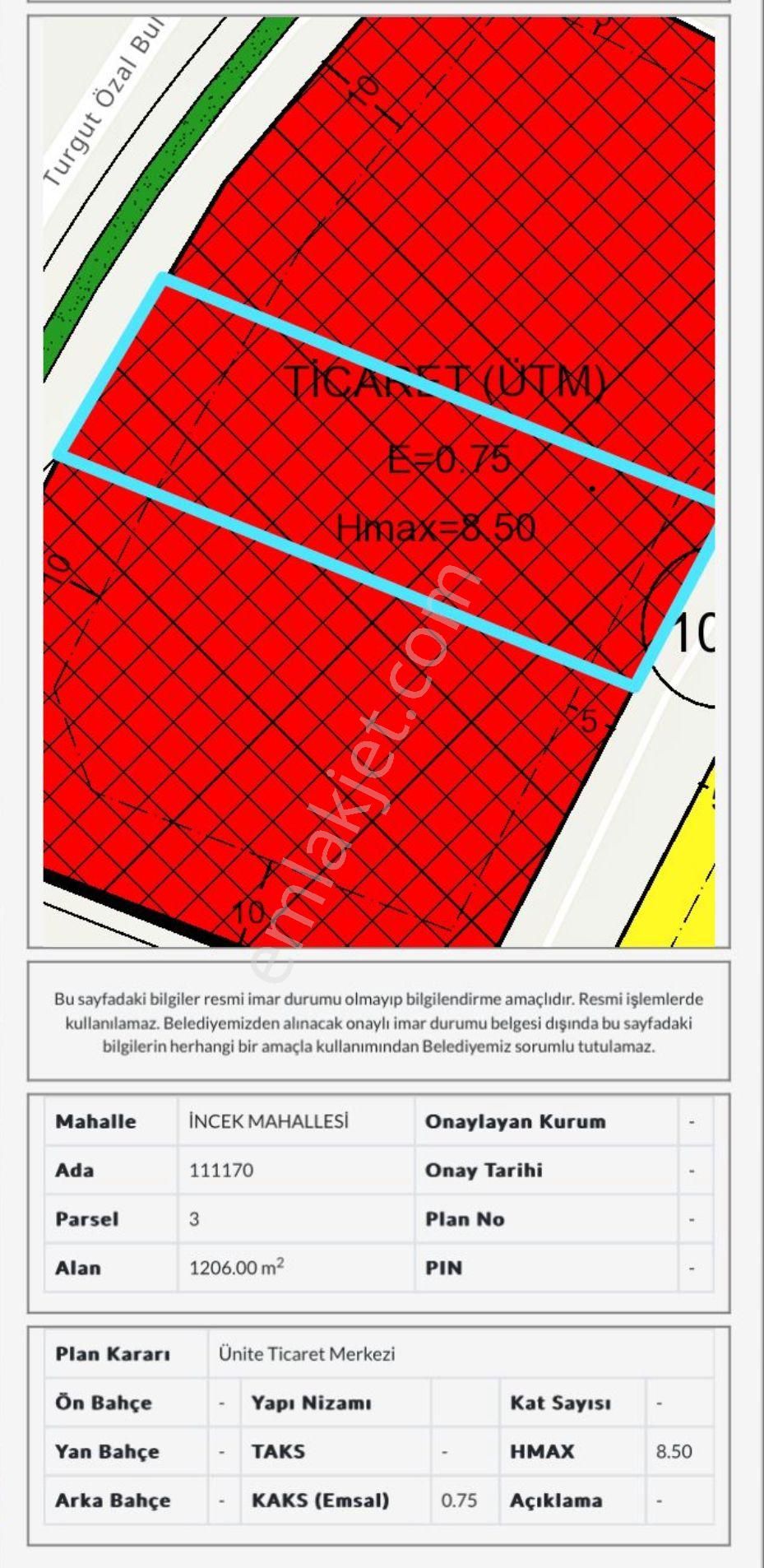 Turgut Özal Bul

10

TİCARET (ÜTM)

E=0.75

Hmax=8.50

10

10

5

10

emlakjet.com

Bu sayfadaki bilgiler resmi imar durumu olmayıp bilgilendirme amaçlıdır. Resmi işlemlerde kullanılamaz. Belediyemizden alınacak onaylı imar durumu belgesi dışında bu sayfadaki bilgilerin herhangi bir amaçla kullanımından Belediyemiz sorumlu tutulamaz.

| Mahalle | İNCEK MAHALLESİ | Onaylayan Kurum | - |
|---|---|---|---|
| Ada | 111170 | Onay Tarihi | - |
| Parsel | 3 | Plan No | - |
| Alan | 1206.00 $m^2$ | PIN | - |

| Plan Kararı | Ünite Ticaret Merkezi | | | | |
|---|---|---|---|---|---|
| Ön Bahçe | - | Yapı Nizamı | | Kat Sayısı | - |
| Yan Bahçe | - | TAKS | - | HMAX | 8.50 |
| Arka Bahçe | - | KAKS (Emsal) | 0.75 | Açıklama | - |